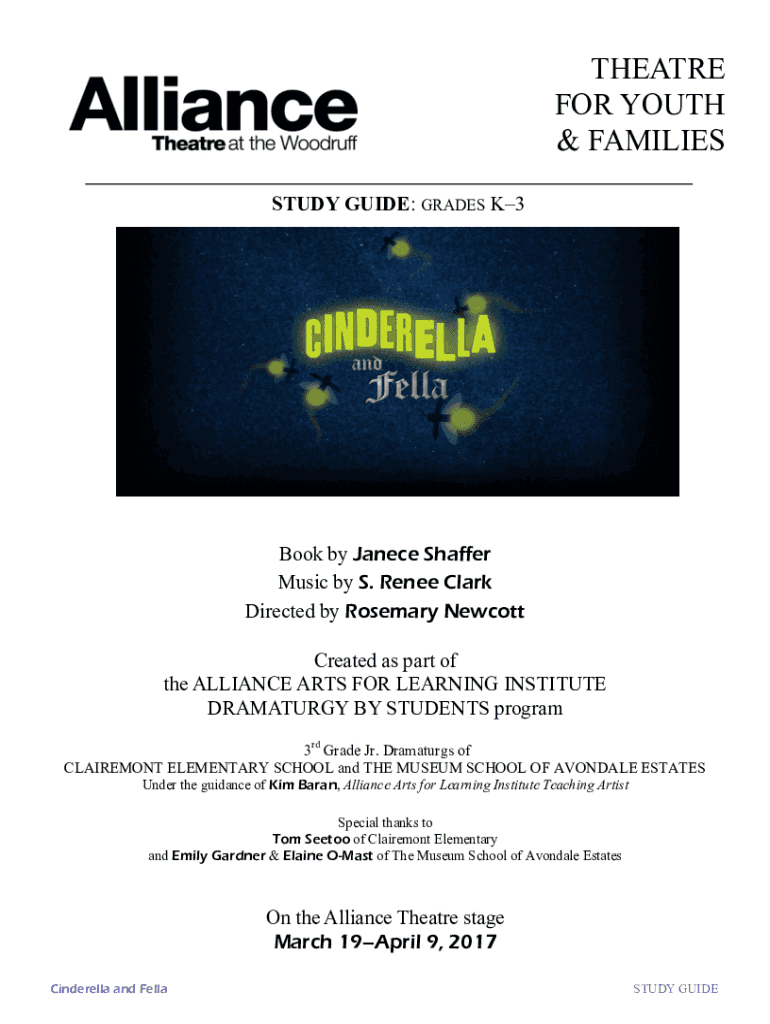 Alliance
Theatre at the Woodruff

THEATRE
FOR YOUTH
& FAMILIES

STUDY GUIDE: GRADES K–3

CINDERELLA
and
Fella

Book by Janece Shaffer
Music by S. Renee Clark
Directed by Rosemary Newcott

Created as part of
the ALLIANCE ARTS FOR LEARNING INSTITUTE
DRAMATURGY BY STUDENTS program

3$^{rd}$ Grade Jr. Dramaturgs of
CLAIREMONT ELEMENTARY SCHOOL and THE MUSEUM SCHOOL OF AVONDALE ESTATES
Under the guidance of Kim Baran, Alliance Arts for Learning Institute Teaching Artist

Special thanks to
Tom Seetoo of Clairemont Elementary
and Emily Gardner & Elaine O-Mast of The Museum School of Avondale Estates

On the Alliance Theatre stage
March 19–April 9, 2017

Cinderella and Fella

STUDY GUIDE